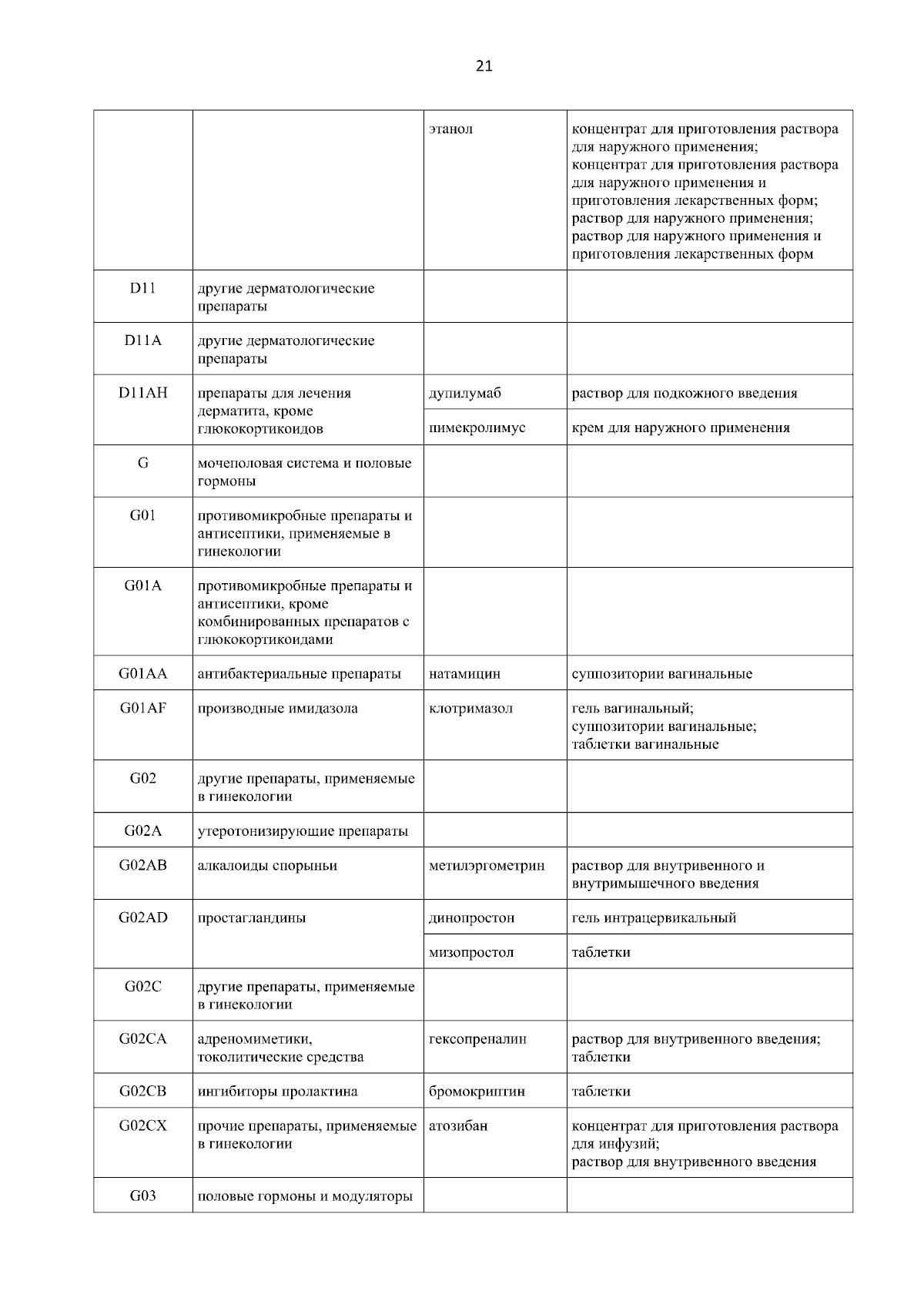 21

| | | | |
|---|---|---|---|
| | | этанол | концентрат для приготовления раствора для наружного применения; концентрат для приготовления раствора для наружного применения и приготовления лекарственных форм; раствор для наружного применения; раствор для наружного применения и приготовления лекарственных форм |
| D11 | другие дерматологические препараты | | |
| D11A | другие дерматологические препараты | | |
| D11AH | препараты для лечения дерматита, кроме глюкокортикоидов | дупилумаб | раствор для подкожного введения |
| | | пимекролимус | крем для наружного применения |
| G | мочеполовая система и половые гормоны | | |
| G01 | противомикробные препараты и антисептики, применяемые в гинекологии | | |
| G01A | противомикробные препараты и антисептики, кроме комбинированных препаратов с глюкокортикоидами | | |
| G01AA | антибактериальные препараты | натамицин | суппозитории вагинальные |
| G01AF | производные имидазола | клотримазол | гель вагинальный; суппозитории вагинальные; таблетки вагинальные |
| G02 | другие препараты, применяемые в гинекологии | | |
| G02A | утеротонизирующие препараты | | |
| G02AB | алкалоиды спорыньи | метилэргометрин | раствор для внутривенного и внутримышечного введения |
| G02AD | простагландины | динопростон | гель интрацервикальный |
| | | мизопростол | таблетки |
| G02C | другие препараты, применяемые в гинекологии | | |
| G02CA | адреномиметики, токолитические средства | гексопреналин | раствор для внутривенного введения; таблетки |
| G02CB | ингибиторы пролактина | бромокриптин | таблетки |
| G02CX | прочие препараты, применяемые в гинекологии | атозибан | концентрат для приготовления раствора для инфузий; раствор для внутривенного введения |
| G03 | половые гормоны и модуляторы | | |